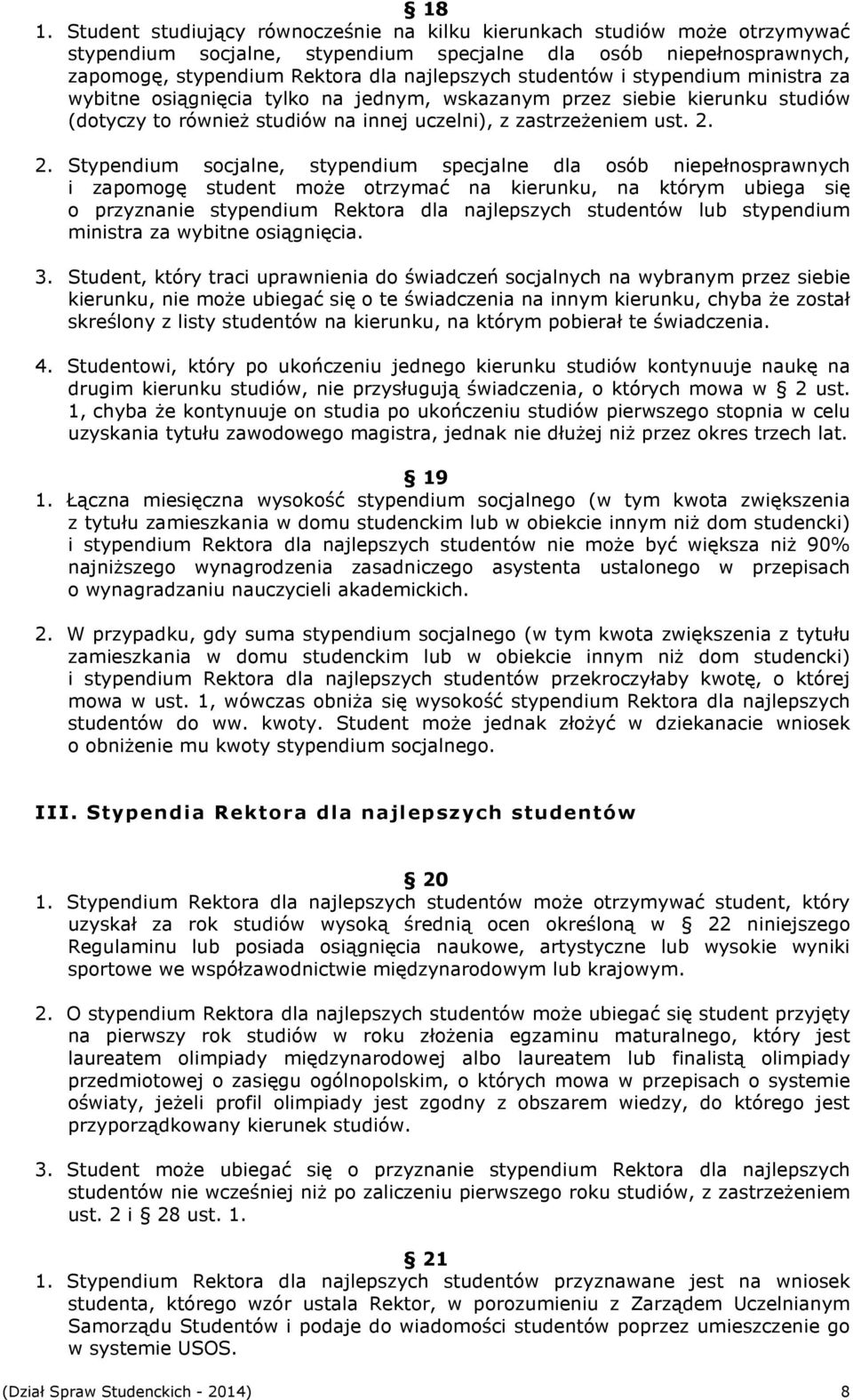 § 18
1. Student studiujący równocześnie na kilku kierunkach studiów może otrzymywać stypendium socjalne, stypendium specjalne dla osób niepełnosprawnych, zapomogę, stypendium Rektora dla najlepszych studentów i stypendium ministra za wybitne osiągnięcia tylko na jednym, wskazanym przez siebie kierunku studiów (dotyczy to również studiów na innej uczelni), z zastrzeżeniem ust. 2.

2. Stypendium socjalne, stypendium specjalne dla osób niepełnosprawnych i zapomogę student może otrzymać na kierunku, na którym ubiega się o przyznanie stypendium Rektora dla najlepszych studentów lub stypendium ministra za wybitne osiągnięcia.

3. Student, który traci uprawnienia do świadczeń socjalnych na wybranym przez siebie kierunku, nie może ubiegać się o te świadczenia na innym kierunku, chyba że został skreślony z listy studentów na kierunku, na którym pobierał te świadczenia.

4. Studentowi, który po ukończeniu jednego kierunku studiów kontynuuje naukę na drugim kierunku studiów, nie przysługują świadczenia, o których mowa w § 2 ust. 1, chyba że kontynuuje on studia po ukończeniu studiów pierwszego stopnia w celu uzyskania tytułu zawodowego magistra, jednak nie dłużej niż przez okres trzech lat.

§ 19
1. Łączna miesięczna wysokość stypendium socjalnego (w tym kwota zwiększenia z tytułu zamieszkania w domu studenckim lub w obiekcie innym niż dom studencki) i stypendium Rektora dla najlepszych studentów nie może być większa niż 90% najniższego wynagrodzenia zasadniczego asystenta ustalonego w przepisach o wynagradzaniu nauczycieli akademickich.

2. W przypadku, gdy suma stypendium socjalnego (w tym kwota zwiększenia z tytułu zamieszkania w domu studenckim lub w obiekcie innym niż dom studencki) i stypendium Rektora dla najlepszych studentów przekroczyłaby kwotę, o której mowa w ust. 1, wówczas obniża się wysokość stypendium Rektora dla najlepszych studentów do ww. kwoty. Student może jednak złożyć w dziekanacie wniosek o obniżenie mu kwoty stypendium socjalnego.

III. Stypendia Rektora dla najlepszych studentów

§ 20
1. Stypendium Rektora dla najlepszych studentów może otrzymywać student, który uzyskał za rok studiów wysoką średnią ocen określoną w § 22 niniejszego Regulaminu lub posiada osiągnięcia naukowe, artystyczne lub wysokie wyniki sportowe we współzawodnictwie międzynarodowym lub krajowym.

2. O stypendium Rektora dla najlepszych studentów może ubiegać się student przyjęty na pierwszy rok studiów w roku złożenia egzaminu maturalnego, który jest laureatem olimpiady międzynarodowej albo laureatem lub finalistą olimpiady przedmiotowej o zasięgu ogólnopolskim, o których mowa w przepisach o systemie oświaty, jeżeli profil olimpiady jest zgodny z obszarem wiedzy, do którego jest przyporządkowany kierunek studiów.

3. Student może ubiegać się o przyznanie stypendium Rektora dla najlepszych studentów nie wcześniej niż po zaliczeniu pierwszego roku studiów, z zastrzeżeniem ust. 2 i § 28 ust. 1.

§ 21
1. Stypendium Rektora dla najlepszych studentów przyznawane jest na wniosek studenta, którego wzór ustala Rektor, w porozumieniu z Zarządem Uczelnianym Samorządu Studentów i podaje do wiadomości studentów poprzez umieszczenie go w systemie USOS.

(Dział Spraw Studenckich - 2014) 8